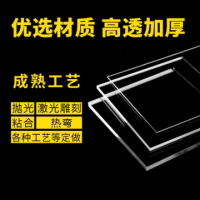 优选材质 高透加厚

成熟工艺

抛光 激光雕刻

粘合 热弯

各种工艺等定做